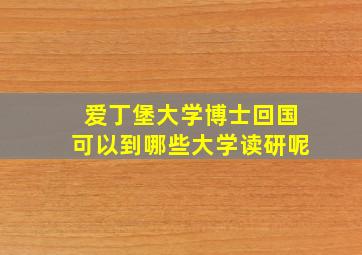 爱丁堡大学博士回国
可以到哪些大学读研呢